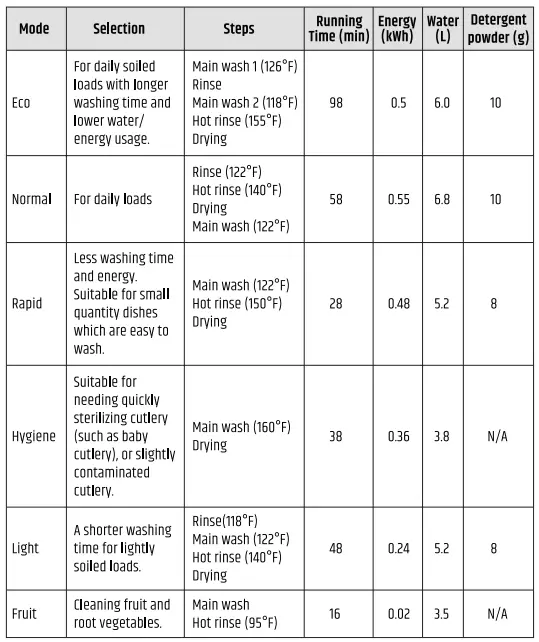 | Mode | Selection | Steps | Running Time (min) | Energy (kWh) | Water (L) | Detergent powder (g) |
|---|---|---|---|---|---|---|
| Eco | For daily soiled loads with longer washing time and lower water/ energy usage. | Main wash 1 (126°F) Rinse Main wash 2 (118°F) Hot rinse (155°F) Drying | 98 | 0.5 | 6.0 | 10 |
| Normal | For daily loads | Rinse (122°F) Hot rinse (140°F) Drying Main wash (122°F) | 58 | 0.55 | 6.8 | 10 |
| Rapid | Less washing time and energy. Suitable for small quantity dishes which are easy to wash. | Main wash (122°F) Hot rinse (150°F) Drying | 28 | 0.48 | 5.2 | 8 |
| Hygiene | Suitable for needing quickly sterilizing cutlery (such as baby cutlery), or slightly contaminated cutlery. | Main wash (160°F) Drying | 38 | 0.36 | 3.8 | N/A |
| Light | A shorter washing time for lightly soiled loads. | Rinse(118°F) Main wash (122°F) Hot rinse (140°F) Drying | 48 | 0.24 | 5.2 | 8 |
| Fruit | Cleaning fruit and root vegetables. | Main wash Hot rinse (95°F) | 16 | 0.02 | 3.5 | N/A |